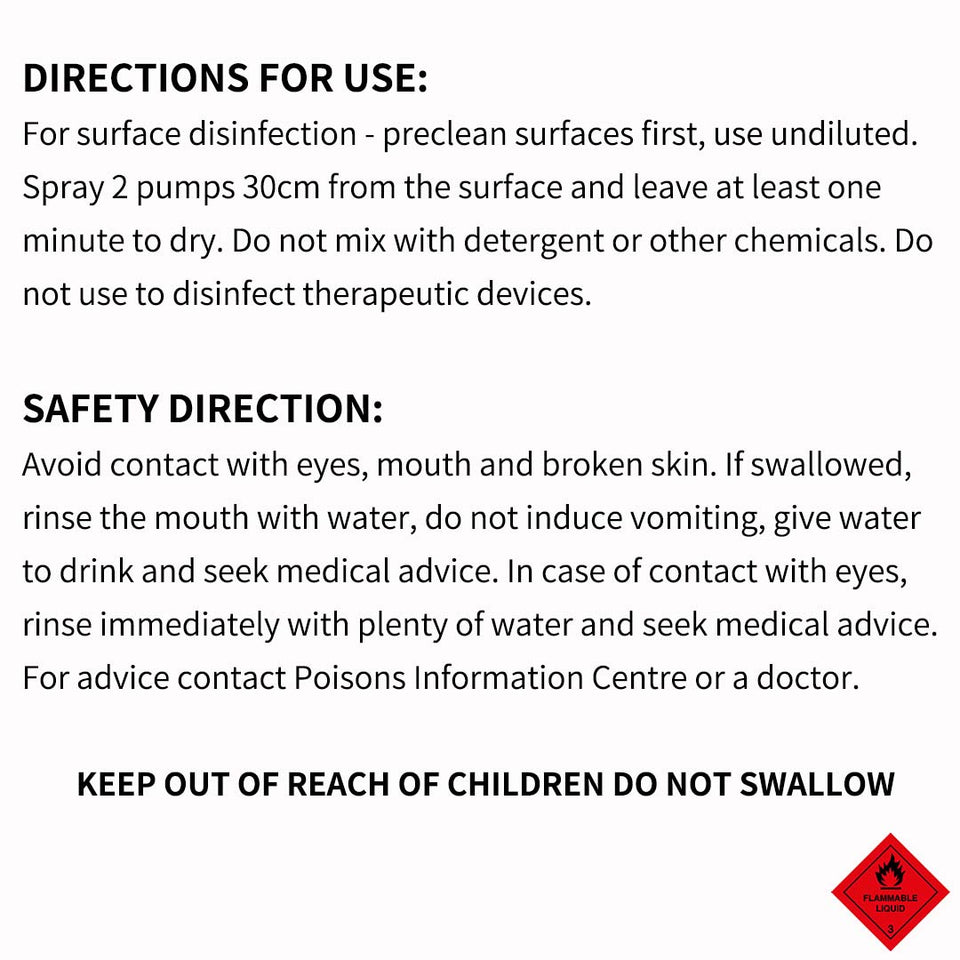 DIRECTIONS FOR USE:
For surface disinfection - preclean surfaces first, use undiluted. Spray 2 pumps 30cm from the surface and leave at least one minute to dry. Do not mix with detergent or other chemicals. Do not use to disinfect therapeutic devices.

SAFETY DIRECTION:
Avoid contact with eyes, mouth and broken skin. If swallowed, rinse the mouth with water, do not induce vomiting, give water to drink and seek medical advice. In case of contact with eyes, rinse immediately with plenty of water and seek medical advice. For advice contact Poisons Information Centre or a doctor.

KEEP OUT OF REACH OF CHILDREN DO NOT SWALLOW

FLAMMABLE LIQUID
3